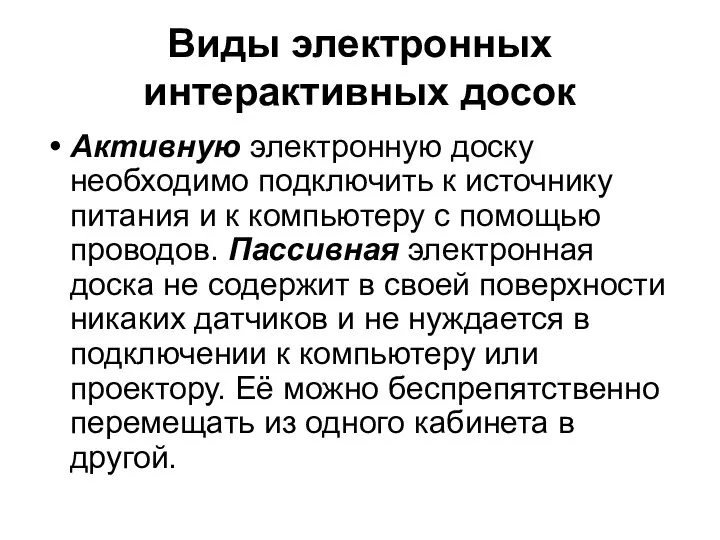 Виды электронных интерактивных досок

• Активную электронную доску необходимо подключить к источнику питания и к компьютеру с помощью проводов. Пассивная электронная доска не содержит в своей поверхности никаких датчиков и не нуждается в подключении к компьютеру или проектору. Её можно беспрепятственно перемещать из одного кабинета в другой.